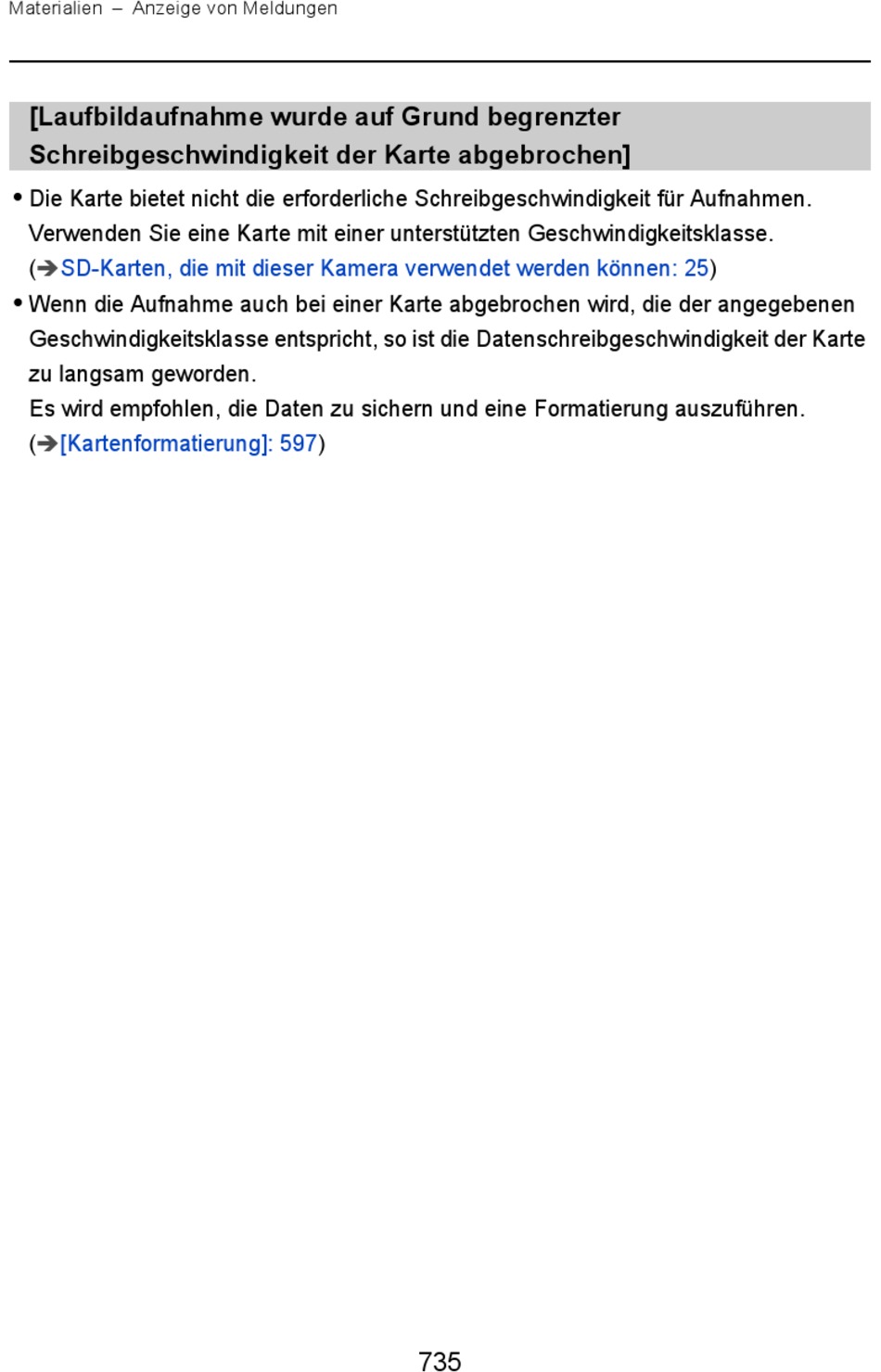 Materialien – Anzeige von Meldungen

[Laufbildaufnahme wurde auf Grund begrenzter Schreibgeschwindigkeit der Karte abgebrochen]

• Die Karte bietet nicht die erforderliche Schreibgeschwindigkeit für Aufnahmen. Verwenden Sie eine Karte mit einer unterstützten Geschwindigkeitsklasse. (➔SD-Karten, die mit dieser Kamera verwendet werden können: 25)

• Wenn die Aufnahme auch bei einer Karte abgebrochen wird, die der angegebenen Geschwindigkeitsklasse entspricht, so ist die Datenschreibgeschwindigkeit der Karte zu langsam geworden.
Es wird empfohlen, die Daten zu sichern und eine Formatierung auszuführen. (➔[Kartenformatierung]: 597)

735